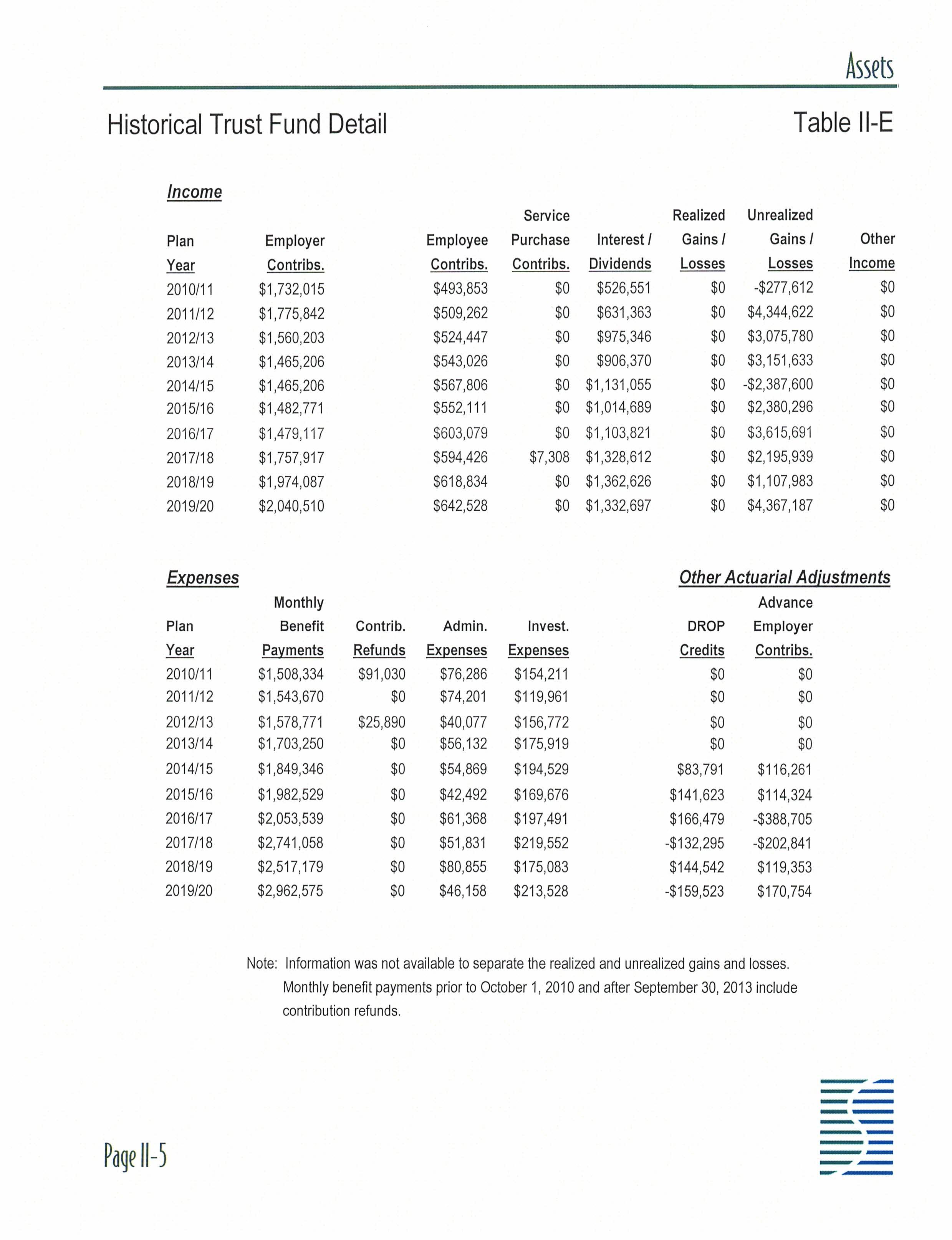 Assets

Historical Trust Fund Detail

Table II-E

Income

| Plan Year | Employer Contribs. | Employee Contribs. | Service Purchase Contribs. | Interest / Dividends | Realized Gains / Losses | Unrealized Gains / Losses | Other Income |
|---|---|---|---|---|---|---|---|
| 2010/11 | \$1,732,015 | \$493,853 | \$0 | \$526,551 | \$0 | -\$277,612 | \$0 |
| 2011/12 | \$1,775,842 | \$509,262 | \$0 | \$631,363 | \$0 | \$4,344,622 | \$0 |
| 2012/13 | \$1,560,203 | \$524,447 | \$0 | \$975,346 | \$0 | \$3,075,780 | \$0 |
| 2013/14 | \$1,465,206 | \$543,026 | \$0 | \$906,370 | \$0 | \$3,151,633 | \$0 |
| 2014/15 | \$1,465,206 | \$567,806 | \$0 | \$1,131,055 | \$0 | -\$2,387,600 | \$0 |
| 2015/16 | \$1,482,771 | \$552,111 | \$0 | \$1,014,689 | \$0 | \$2,380,296 | \$0 |
| 2016/17 | \$1,479,117 | \$603,079 | \$0 | \$1,103,821 | \$0 | \$3,615,691 | \$0 |
| 2017/18 | \$1,757,917 | \$594,426 | \$7,308 | \$1,328,612 | \$0 | \$2,195,939 | \$0 |
| 2018/19 | \$1,974,087 | \$618,834 | \$0 | \$1,362,626 | \$0 | \$1,107,983 | \$0 |
| 2019/20 | \$2,040,510 | \$642,528 | \$0 | \$1,332,697 | \$0 | \$4,367,187 | \$0 |

Expenses

Other Actuarial Adjustments

| Plan Year | Monthly Benefit Payments | Contrib. Refunds | Admin. Expenses | Invest. Expenses | DROP Credits | Advance Employer Contribs. |
|---|---|---|---|---|---|---|
| 2010/11 | \$1,508,334 | \$91,030 | \$76,286 | \$154,211 | \$0 | \$0 |
| 2011/12 | \$1,543,670 | \$0 | \$74,201 | \$119,961 | \$0 | \$0 |
| 2012/13 | \$1,578,771 | \$25,890 | \$40,077 | \$156,772 | \$0 | \$0 |
| 2013/14 | \$1,703,250 | \$0 | \$56,132 | \$175,919 | \$0 | \$0 |
| 2014/15 | \$1,849,346 | \$0 | \$54,869 | \$194,529 | \$83,791 | \$116,261 |
| 2015/16 | \$1,982,529 | \$0 | \$42,492 | \$169,676 | \$141,623 | \$114,324 |
| 2016/17 | \$2,053,539 | \$0 | \$61,368 | \$197,491 | \$166,479 | -\$388,705 |
| 2017/18 | \$2,741,058 | \$0 | \$51,831 | \$219,552 | -\$132,295 | -\$202,841 |
| 2018/19 | \$2,517,179 | \$0 | \$80,855 | \$175,083 | \$144,542 | \$119,353 |
| 2019/20 | \$2,962,575 | \$0 | \$46,158 | \$213,528 | -\$159,523 | \$170,754 |

Note: Information was not available to separate the realized and unrealized gains and losses. Monthly benefit payments prior to October 1, 2010 and after September 30, 2013 include contribution refunds.

Page II-5